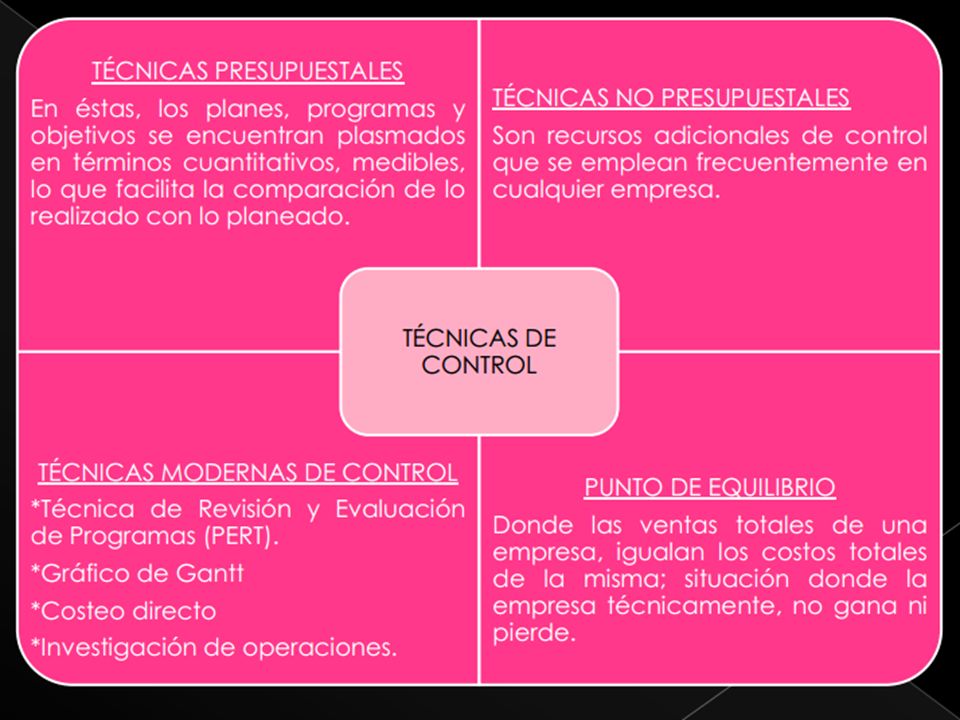 TÉCNICAS PRESUPUESTALES

En éstas, los planes, programas y objetivos se encuentran plasmados en términos cuantitativos, medibles, lo que facilita la comparación de lo realizado con lo planeado.

TÉCNICAS NO PRESUPUESTALES

Son recursos adicionales de control que se emplean frecuentemente en cualquier empresa.

TÉCNICAS DE CONTROL

TÉCNICAS MODERNAS DE CONTROL

*Técnica de Revisión y Evaluación de Programas (PERT).

*Gráfico de Gantt

*Costeo directo

*Investigación de operaciones.

PUNTO DE EQUILIBRIO

Donde las ventas totales de una empresa, igualan los costos totales de la misma; situación donde la empresa técnicamente, no gana ni pierde.